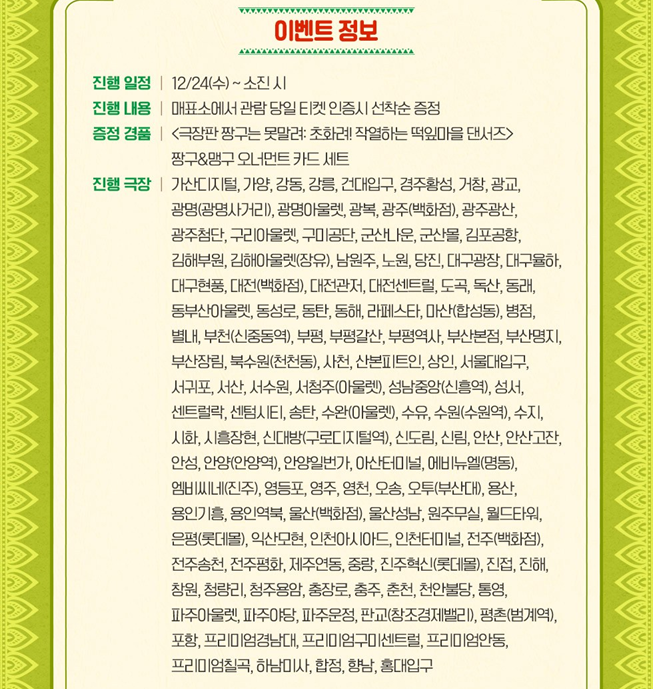 이벤트 정보

진행 일정 | 12/24(수) ~ 소진 시

진행 내용 | 매표소에서 관람 당일 티켓 인증시 선착순 증정

증정 경품 | <극장판 짱구는 못말려: 초화려! 작열하는 떡잎마을 댄서즈> 짱구&맹구 오너먼트 카드 세트

진행 극장 | 가산디지털, 가양, 강동, 강릉, 건대입구, 경주황성, 거창, 광교, 광명(광명사거리), 광명아울렛, 광복, 광주(백화점), 광주광산, 광주첨단, 구리아울렛, 구미공단, 군산나운, 군산몰, 김포공항, 김해부원, 김해아울렛(장유), 남원주, 노원, 당진, 대구광장, 대구율하, 대구현풍, 대전(백화점), 대전관저, 대전센트럴, 도곡, 독산, 동래, 동부산아울렛, 동성로, 동탄, 동해, 라페스타, 마산(합성동), 병점, 별내, 부천(신중동역), 부평, 부평갈산, 부평역사, 부산본점, 부산명지, 부산장림, 북수원(천천동), 사천, 산본피트인, 상인, 서울대입구, 서귀포, 서산, 서수원, 서청주(아울렛), 성남중앙(신흥역), 성서, 센트럴락, 센텀시티, 송탄, 수완(아울렛), 수유, 수원(수원역), 수지, 시화, 시흥장현, 신대방(구로디지털역), 신도림, 신림, 안산, 안산고잔, 안성, 안양(안양역), 안양일번가, 아산터미널, 에비뉴엘(명동), 엠비씨네(진주), 영등포, 영주, 영천, 오송, 오투(부산대), 용산, 용인기흥, 용인역북, 울산(백화점), 울산성남, 원주무실, 월드타워, 은평(롯데몰), 익산모현, 인천아시아드, 인천터미널, 전주(백화점), 전주송천, 전주평화, 제주연동, 중랑, 진주혁신(롯데몰), 진접, 진해, 창원, 청량리, 청주용암, 충장로, 충주, 춘천, 천안불당, 통영, 파주아울렛, 파주야당, 파주운정, 판교(창조경제밸리), 평촌(범계역), 포항, 프리미엄경남대, 프리미엄구미센트럴, 프리미엄안동, 프리미엄칠곡, 하남미사, 합정, 향남, 홍대입구